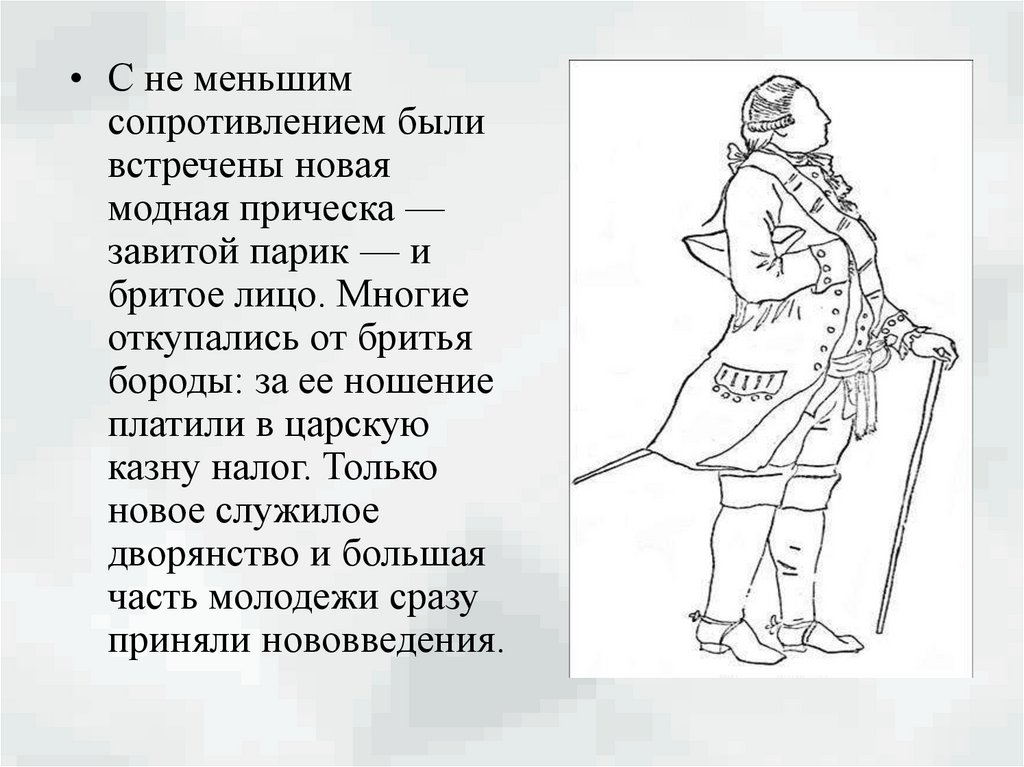 • С не меньшим сопротивлением были встречены новая модная прическа — завитой парик — и бритое лицо. Многие откупались от бритья бороды: за ее ношение платили в царскую казну налог. Только новое служилое дворянство и большая часть молодежи сразу приняли нововведения.